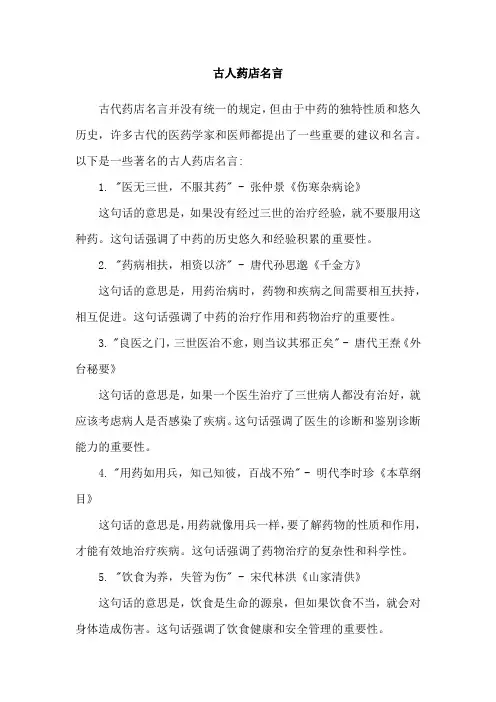 古人药店名言

古代药店名言并没有统一的规定，但由于中药的独特性质和悠久历史，许多古代的医药学家和医师都提出了一些重要的建议和名言。以下是一些著名的古人药店名言：

1. "医无三世，不服其药" - 张仲景《伤寒杂病论》

这句话的意思是，如果没有经过三世的治疗经验，就不要服用这种药。这句话强调了中药的历史悠久和经验积累的重要性。

2. "药病相扶，相资以济" - 唐代孙思邈《千金方》

这句话的意思是，用药治病时，药物和疾病之间需要相互扶持，相互促进。这句话强调了中药的治疗作用和药物治疗的重要性。

3. "良医之门，三世医治不愈，则当议其邪正矣" - 唐代王焘《外台秘要》

这句话的意思是，如果一个医生治疗了三世病人都没有治好，就应该考虑病人是否感染了疾病。这句话强调了医生的诊断和鉴别诊断能力的重要性。

4. "用药如用兵，知己知彼，百战不殆" - 明代李时珍《本草纲目》

这句话的意思是，用药就像用兵一样，要了解药物的性质和作用，才能有效地治疗疾病。这句话强调了药物治疗的复杂性和科学性。

5. "饮食为养，失管为伤" - 宋代林洪《山家清供》

这句话的意思是，饮食是生命的源泉，但如果饮食不当，就会对身体造成伤害。这句话强调了饮食健康和安全管理的重要性。